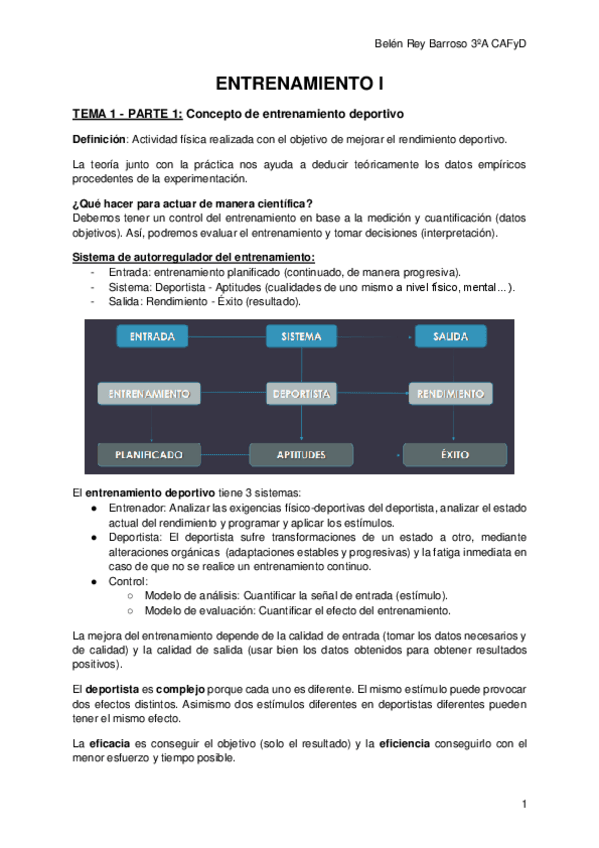 Belén Rey Barroso 3ºA CAFyD

ENTRENAMIENTO I

TEMA 1 - PARTE 1: Concepto de entrenamiento deportivo

Definición: Actividad física realizada con el objetivo de mejorar el rendimiento deportivo.

La teoría junto con la práctica nos ayuda a deducir teóricamente los datos empíricos procedentes de la experimentación.

¿Qué hacer para actuar de manera científica?
Debemos tener un control del entrenamiento en base a la medición y cuantificación (datos objetivos). Así, podremos evaluar el entrenamiento y tomar decisiones (interpretación).

Sistema de autorregulador del entrenamiento:
- Entrada: entrenamiento planificado (continuado, de manera progresiva).
- Sistema: Deportista - Aptitudes (cualidades de uno mismo a nivel físico, mental...).
- Salida: Rendimiento - Éxito (resultado).

ENTRADA
SISTEMA
SALIDA
ENTRENAMIENTO
DEPORTISTA
RENDIMIENTO
PLANIFICADO
APTITUDES
ÉXITO

El entrenamiento deportivo tiene 3 sistemas:
● Entrenador: Analizar las exigencias físico-deportivas del deportista, analizar el estado actual del rendimiento y programar y aplicar los estímulos.
● Deportista: El deportista sufre transformaciones de un estado a otro, mediante alteraciones orgánicas (adaptaciones estables y progresivas) y la fatiga inmediata en caso de que no se realice un entrenamiento continuo.
● Control:
○ Modelo de análisis: Cuantificar la señal de entrada (estímulo).
○ Modelo de evaluación: Cuantificar el efecto del entrenamiento.

La mejora del entrenamiento depende de la calidad de entrada (tomar los datos necesarios y de calidad) y la calidad de salida (usar bien los datos obtenidos para obtener resultados positivos).

El deportista es complejo porque cada uno es diferente. El mismo estímulo puede provocar dos efectos distintos. Asimismo dos estímulos diferentes en deportistas diferentes pueden tener el mismo efecto.

La eficacia es conseguir el objetivo (solo el resultado) y la eficiencia conseguirlo con el menor esfuerzo y tiempo posible.

1